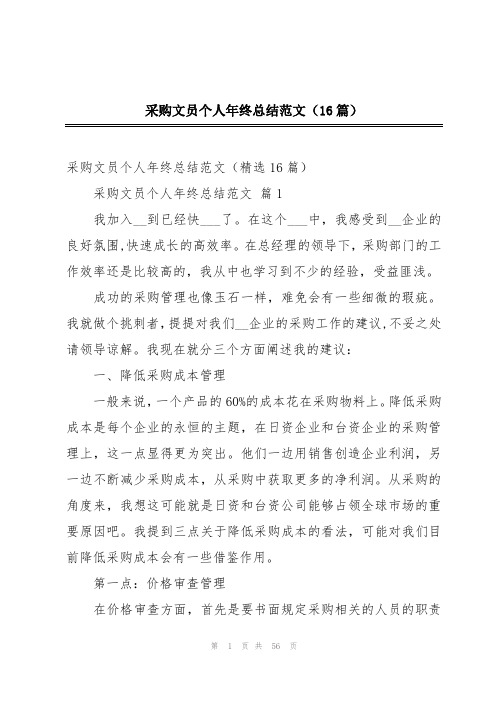 采购文员个人年终总结范文（16篇）

采购文员个人年终总结范文（精选16篇）

采购文员个人年终总结范文 篇1

我加入__到已经快___了。在这个___中，我感受到__企业的良好氛围,快速成长的高效率。在总经理的领导下，采购部门的工作效率还是比较高的，我从中也学习到不少的经验，受益匪浅。

成功的采购管理也像玉石一样，难免会有一些细微的瑕疵。我就做个挑刺者，提提对我们__企业的采购工作的建议,不妥之处请领导谅解。我现在就分三个方面阐述我的建议：

一、降低采购成本管理

一般来说，一个产品的60%的成本花在采购物料上。降低采购成本是每个企业的永恒的主题，在日资企业和台资企业的采购管理上，这一点显得更为突出。他们一边用销售创造企业利润，另一边不断减少采购成本，从采购中获取更多的净利润。从采购的角度来，我想这可能就是日资和台资公司能够占领全球市场的重要原因吧。我提到三点关于降低采购成本的看法，可能对我们目前降低采购成本会有一些借鉴作用。

第一点：价格审查管理

在价格审查方面，首先是要书面规定采购相关的人员的职责

第 1 页 共 56 页